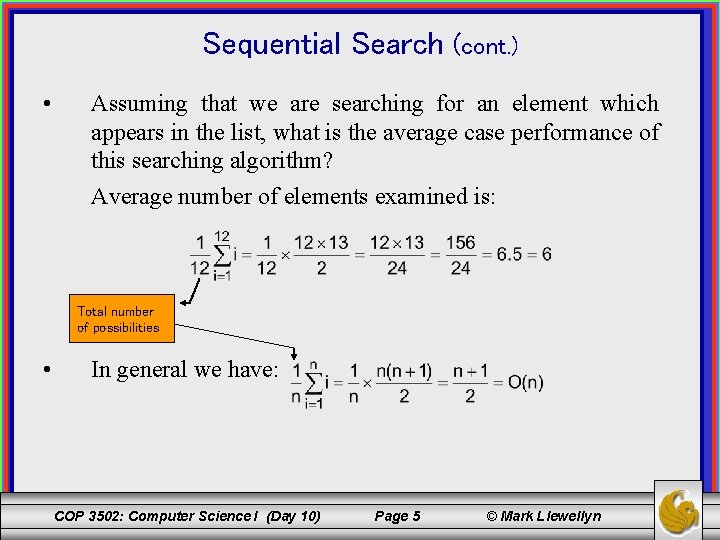 Sequential Search (cont.)

• Assuming that we are searching for an element which appears in the list, what is the average case performance of this searching algorithm?

Average number of elements examined is:

$\frac{1}{12}\sum_{i=1}^{12} i = \frac{1}{12} \times \frac{12 \times 13}{2} = \frac{12 \times 13}{24} = \frac{156}{24} = 6.5 = 6$

Total number of possibilities

• In general we have: $\frac{1}{n}\sum_{i=1}^{n} i = \frac{1}{n} \times \frac{n(n+1)}{2} = \frac{n+1}{2} = O(n)$

COP 3502: Computer Science I (Day 10) Page 5 © Mark Llewellyn